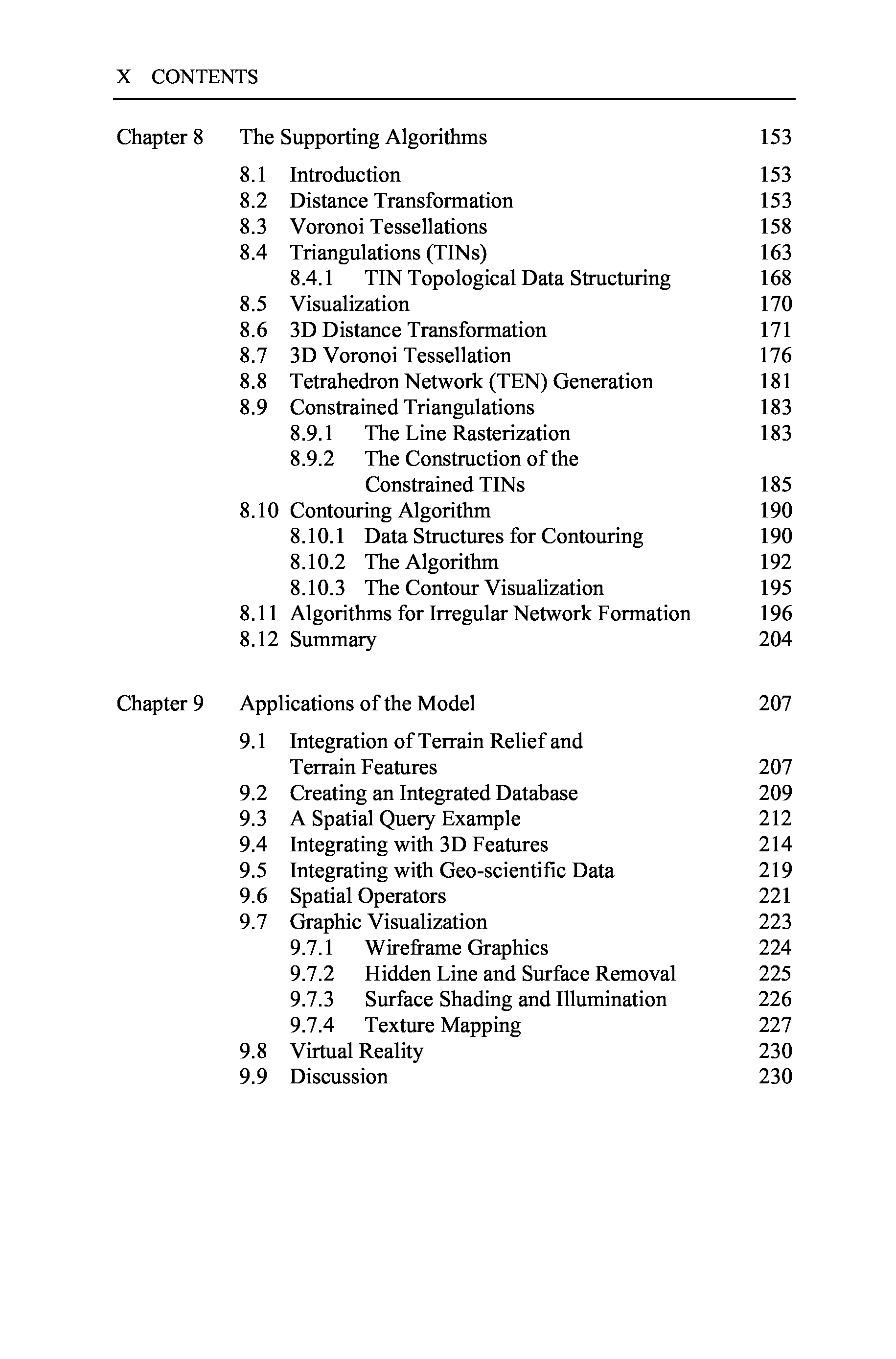 X CONTENTS

Chapter 8 The Supporting Algorithms 153

8.1 Introduction 153
8.2 Distance Transformation 153
8.3 Voronoi Tessellations 158
8.4 Triangulations (TINs) 163
8.4.1 TIN Topological Data Structuring 168
8.5 Visualization 170
8.6 3D Distance Transformation 171
8.7 3D Voronoi Tessellation 176
8.8 Tetrahedron Network (TEN) Generation 181
8.9 Constrained Triangulations 183
8.9.1 The Line Rasterization 183
8.9.2 The Construction of the Constrained TINs 185
8.10 Contouring Algorithm 190
8.10.1 Data Structures for Contouring 190
8.10.2 The Algorithm 192
8.10.3 The Contour Visualization 195
8.11 Algorithms for Irregular Network Formation 196
8.12 Summary 204

Chapter 9 Applications of the Model 207

9.1 Integration of Terrain Relief and Terrain Features 207
9.2 Creating an Integrated Database 209
9.3 A Spatial Query Example 212
9.4 Integrating with 3D Features 214
9.5 Integrating with Geo-scientific Data 219
9.6 Spatial Operators 221
9.7 Graphic Visualization 223
9.7.1 Wireframe Graphics 224
9.7.2 Hidden Line and Surface Removal 225
9.7.3 Surface Shading and Illumination 226
9.7.4 Texture Mapping 227
9.8 Virtual Reality 230
9.9 Discussion 230